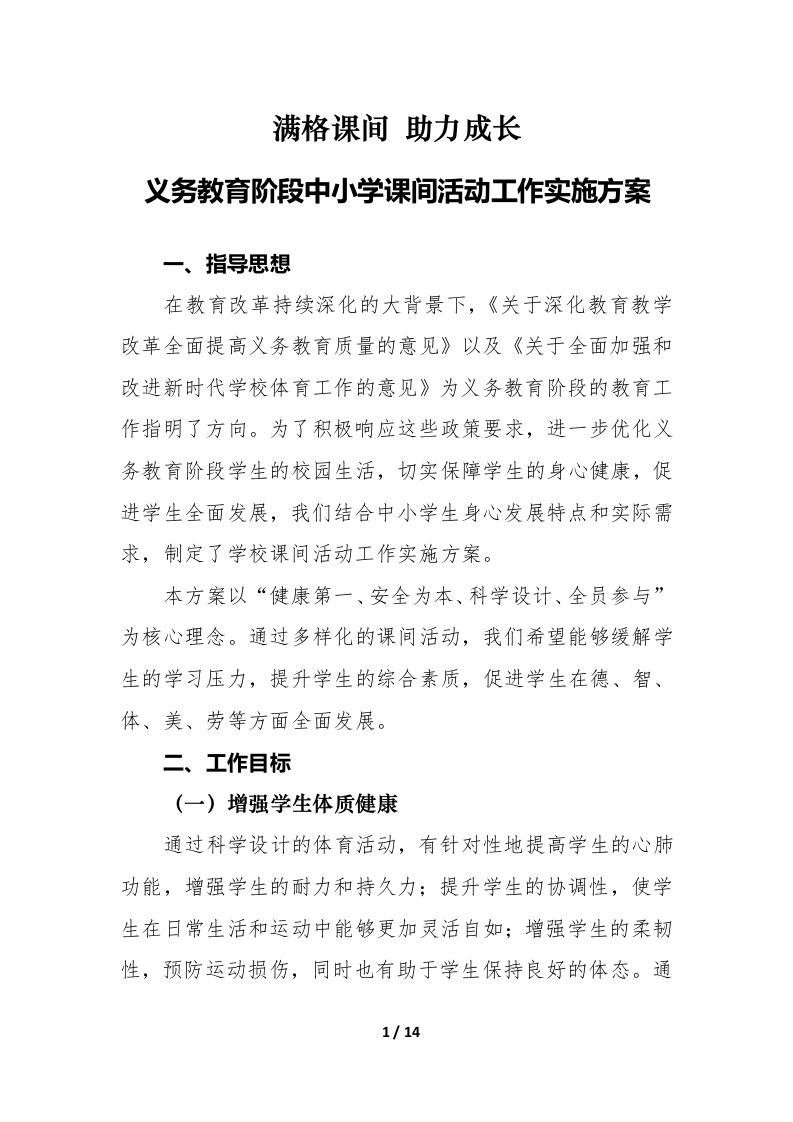 满格课间 助力成长

义务教育阶段中小学课间活动工作实施方案

一、指导思想

在教育改革持续深化的大背景下，《关于深化教育教学改革全面提高义务教育质量的意见》以及《关于全面加强和改进新时代学校体育工作的意见》为义务教育阶段的教育工作指明了方向。为了积极响应这些政策要求，进一步优化义务教育阶段学生的校园生活，切实保障学生的身心健康，促进学生全面发展，我们结合中小学生身心发展特点和实际需求，制定了学校课间活动工作实施方案。

本方案以“健康第一、安全为本、科学设计、全员参与”为核心理念。通过多样化的课间活动，我们希望能够缓解学生的学习压力，提升学生的综合素质，促进学生在德、智、体、美、劳等方面全面发展。

二、工作目标

（一）增强学生体质健康

通过科学设计的体育活动，有针对性地提高学生的心肺功能，增强学生的耐力和持久力；提升学生的协调性，使学生在日常生活和运动中能够更加灵活自如；增强学生的柔韧性，预防运动损伤，同时也有助于学生保持良好的体态。通

1 / 14